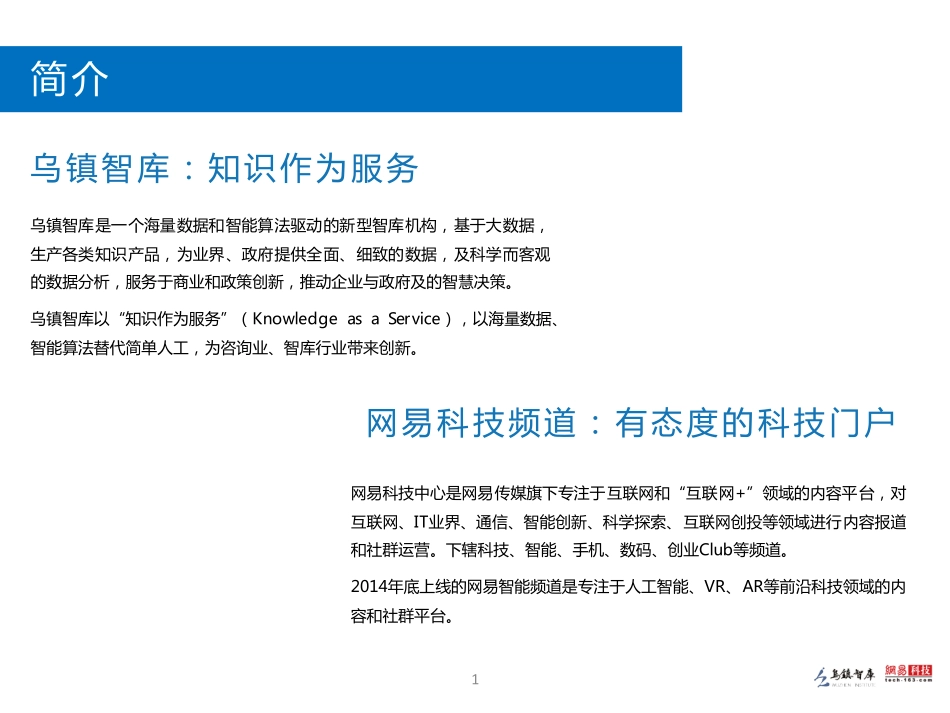 简介

乌镇智库：知识作为服务

乌镇智库是一个海量数据和智能算法驱动的新型智库机构，基于大数据，生产各类知识产品，为业界、政府提供全面、细致的数据，及科学而客观的数据分析，服务于商业和政策创新，推动企业与政府及的智慧决策。

乌镇智库以“知识作为服务”（Knowledge as a Service），以海量数据、智能算法替代简单人工，为咨询业、智库行业带来创新。

网易科技频道：有态度的科技门户

网易科技中心是网易传媒旗下专注于互联网和“互联网+”领域的内容平台，对互联网、IT业界、通信、智能创新、科学探索、互联网创投等领域进行内容报道和社群运营。下辖科技、智能、手机、数码、创业Club等频道。

2014年底上线的网易智能频道是专注于人工智能、VR、AR等前沿科技领域的内容和社群平台。

1

乌镇智库 WUZHEN INSTITUTE 網易科技 tech.163.com